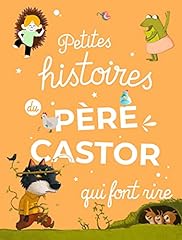 Petites histoires du PÈRE CASTOR qui font rire